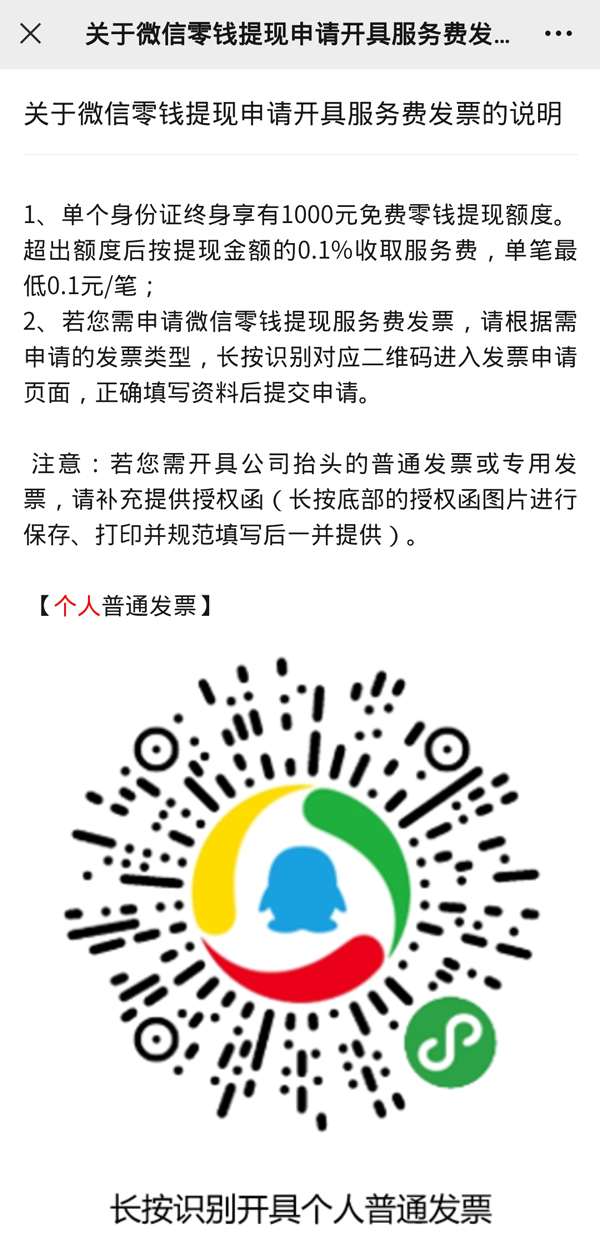 关于微信零钱提现申请开具服务费发...

关于微信零钱提现申请开具服务费发票的说明

1、单个身份证终身享有1000元免费零钱提现额度。超出额度后按提现金额的0.1%收取服务费，单笔最低0.1元/笔；
2、若您需申请微信零钱提现服务费发票，请根据需申请的发票类型，长按识别对应二维码进入发票申请页面，正确填写资料后提交申请。

注意：若您需开具公司抬头的普通发票或专用发票，请补充提供授权函（长按底部的授权函图片进行保存、打印并规范填写后一并提供）。

【个人普通发票】

长按识别开具个人普通发票